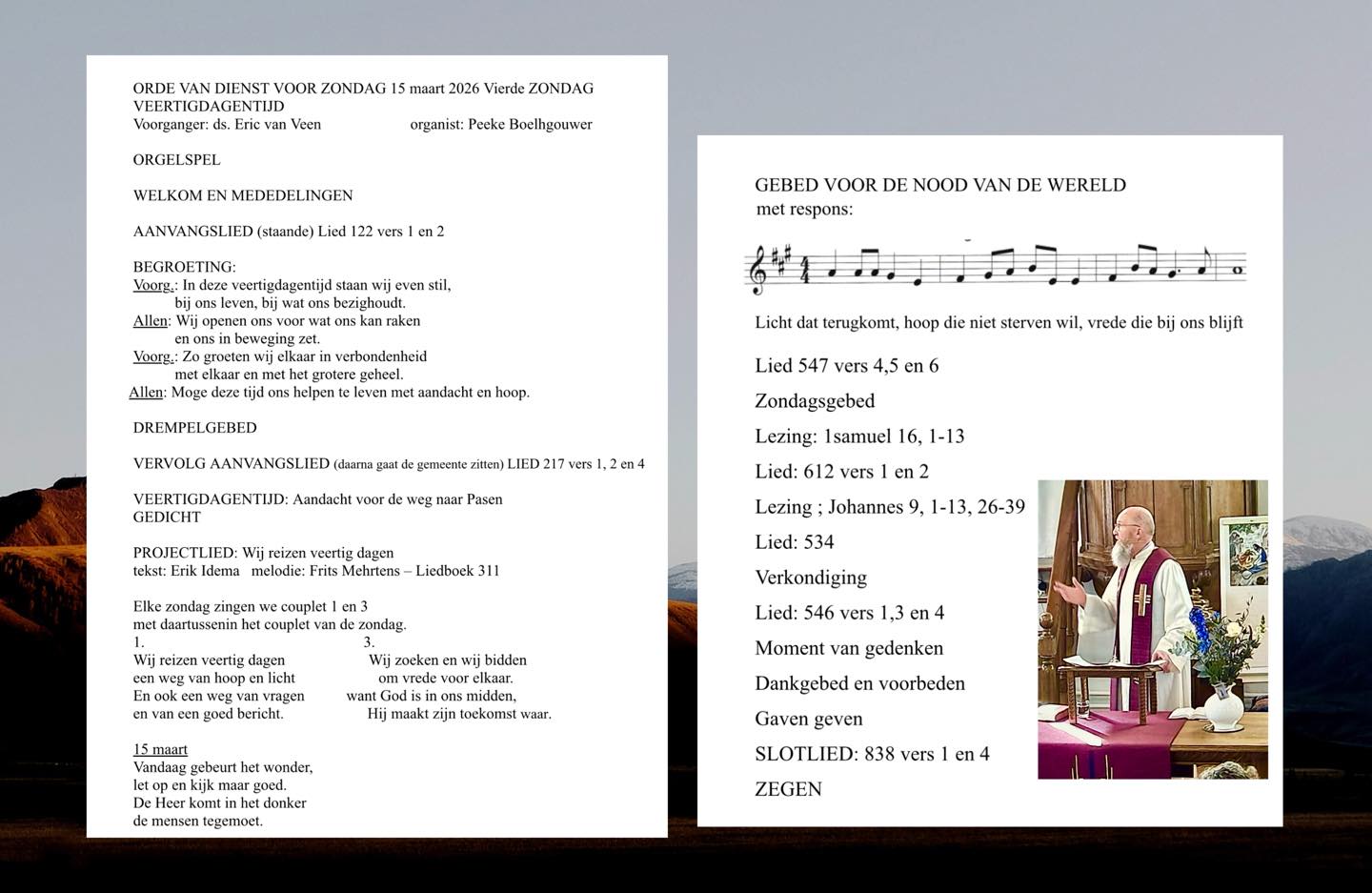 ORDE VAN DIENST VOOR ZONDAG 15 maart 2026 Vierde ZONDAG VEERTIGDAGENTIJD
Voorganger: ds. Eric van Veen organist: Peeke Boelhgouwer

ORGELSPEL

WELKOM EN MEDEDELINGEN

AANVANGSLIED (staande) Lied 122 vers 1 en 2

BEGROETING:
Voorg.: In deze veertigdagentijd staan wij even stil, bij ons leven, bij wat ons bezighoudt.
Allen: Wij openen ons voor wat ons kan raken en ons in beweging zet.
Voorg.: Zo groeten wij elkaar in verbondenheid met elkaar en met het grotere geheel.
Allen: Moge deze tijd ons helpen te leven met aandacht en hoop.

DREMPELGEBED

VERVOLG AANVANGSLIED (daarna gaat de gemeente zitten) LIED 217 vers 1, 2 en 4

VEERTIGDAGENTIJD: Aandacht voor de weg naar Pasen
GEDICHT

PROJECTLIED: Wij reizen veertig dagen
tekst: Erik Idema melodie: Frits Mehrtens – Liedboek 311

Elke zondag zingen we couplet 1 en 3
met daartussenin het couplet van de zondag.

1.
Wij reizen veertig dagen
een weg van hoop en licht
En ook een weg van vragen
en van een goed bericht.

3.
Wij zoeken en wij bidden
om vrede voor elkaar.
want God is in ons midden,
Hij maakt zijn toekomst waar.

15 maart
Vandaag gebeurt het wonder,
let op en kijk maar goed.
De Heer komt in het donker
de mensen tegemoet.

GEBED VOOR DE NOOD VAN DE WERELD
met respons:

Licht dat terugkomt, hoop die niet sterven wil, vrede die bij ons blijft

Lied 547 vers 4,5 en 6

Zondagsgebed

Lezing: 1samuel 16, 1-13

Lied: 612 vers 1 en 2

Lezing ; Johannes 9, 1-13, 26-39

Lied: 534

Verkondiging

Lied: 546 vers 1,3 en 4

Moment van gedenken

Dankgebed en voorbeden

Gaven geven

SLOTLIED: 838 vers 1 en 4

ZEGEN